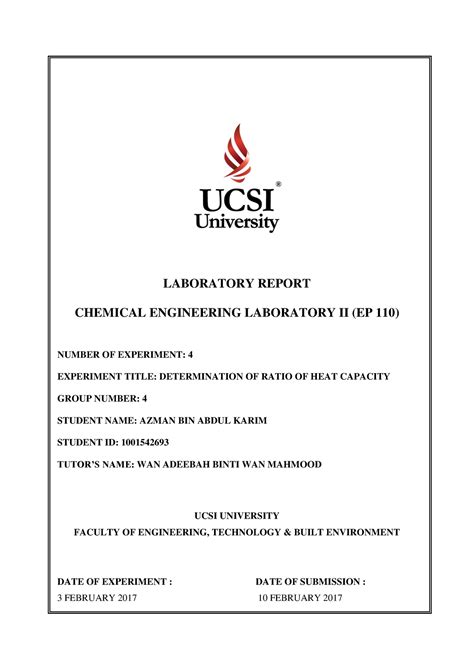 UCSI®
University

LABORATORY REPORT

CHEMICAL ENGINEERING LABORATORY II (EP 110)

NUMBER OF EXPERIMENT: 4

EXPERIMENT TITLE: DETERMINATION OF RATIO OF HEAT CAPACITY

GROUP NUMBER: 4

STUDENT NAME: AZMAN BIN ABDUL KARIM

STUDENT ID: 1001542693

TUTOR'S NAME: WAN ADEEBAH BINTI WAN MAHMOOD

UCSI UNIVERSITY

FACULTY OF ENGINEERING, TECHNOLOGY & BUILT ENVIRONMENT

DATE OF EXPERIMENT :
3 FEBRUARY 2017

DATE OF SUBMISSION :
10 FEBRUARY 2017